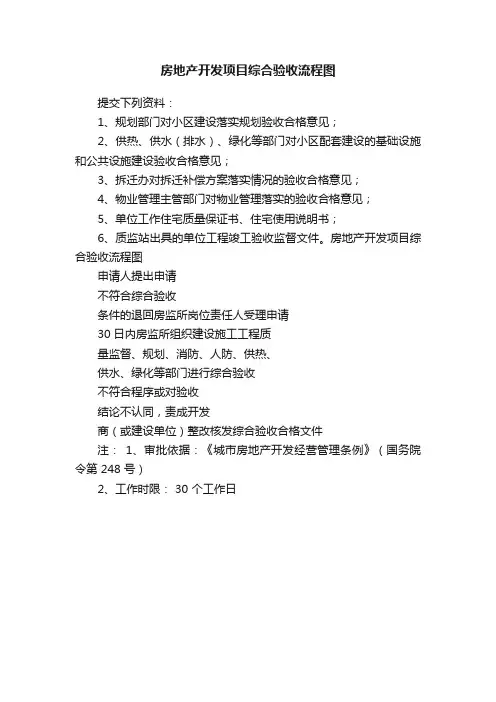 房地产开发项目综合验收流程图

提交下列资料：

1、规划部门对小区建设落实规划验收合格意见；

2、供热、供水（排水）、绿化等部门对小区配套建设的基础设施和公共设施建设验收合格意见；

3、拆迁办对拆迁补偿方案落实情况的验收合格意见；

4、物业管理主管部门对物业管理落实的验收合格意见；

5、单位工作住宅质量保证书、住宅使用说明书；

6、质监站出具的单位工程竣工验收监督文件。房地产开发项目综合验收流程图

申请人提出申请

不符合综合验收

条件的退回房监所岗位责任人受理申请

30 日内房监所组织建设施工工程质

量监督、规划、消防、人防、供热、

供水、绿化等部门进行综合验收

不符合程序或对验收

结论不认同，责成开发

商（或建设单位）整改核发综合验收合格文件

注： 1、审批依据：《城市房地产开发经营管理条例》（国务院令第 248 号）

2、工作时限： 30 个工作日